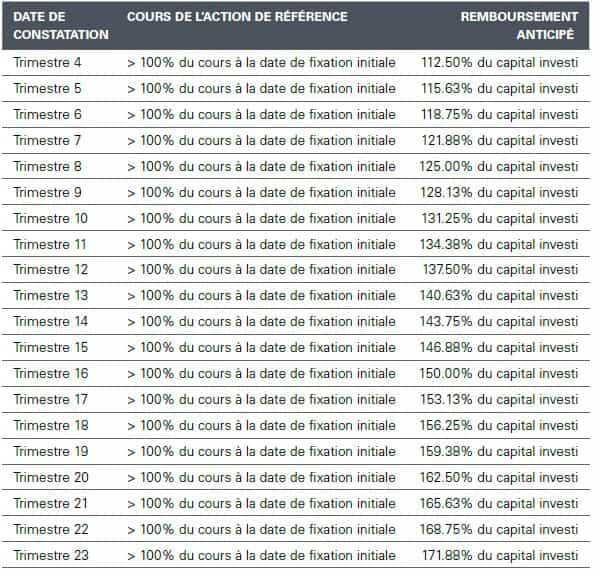 | DATE DE CONSTATATION | COURS DE L'ACTION DE RÉFÉRENCE | REMBOURSEMENT ANTICIPÉ |
|---|---|---|
| Trimestre 4 | > 100% du cours à la date de fixation initiale | 112.50% du capital investi |
| Trimestre 5 | > 100% du cours à la date de fixation initiale | 115.63% du capital investi |
| Trimestre 6 | > 100% du cours à la date de fixation initiale | 118.75% du capital investi |
| Trimestre 7 | > 100% du cours à la date de fixation initiale | 121.88% du capital investi |
| Trimestre 8 | > 100% du cours à la date de fixation initiale | 125.00% du capital investi |
| Trimestre 9 | > 100% du cours à la date de fixation initiale | 128.13% du capital investi |
| Trimestre 10 | > 100% du cours à la date de fixation initiale | 131.25% du capital investi |
| Trimestre 11 | > 100% du cours à la date de fixation initiale | 134.38% du capital investi |
| Trimestre 12 | > 100% du cours à la date de fixation initiale | 137.50% du capital investi |
| Trimestre 13 | > 100% du cours à la date de fixation initiale | 140.63% du capital investi |
| Trimestre 14 | > 100% du cours à la date de fixation initiale | 143.75% du capital investi |
| Trimestre 15 | > 100% du cours à la date de fixation initiale | 146.88% du capital investi |
| Trimestre 16 | > 100% du cours à la date de fixation initiale | 150.00% du capital investi |
| Trimestre 17 | > 100% du cours à la date de fixation initiale | 153.13% du capital investi |
| Trimestre 18 | > 100% du cours à la date de fixation initiale | 156.25% du capital investi |
| Trimestre 19 | > 100% du cours à la date de fixation initiale | 159.38% du capital investi |
| Trimestre 20 | > 100% du cours à la date de fixation initiale | 162.50% du capital investi |
| Trimestre 21 | > 100% du cours à la date de fixation initiale | 165.63% du capital investi |
| Trimestre 22 | > 100% du cours à la date de fixation initiale | 168.75% du capital investi |
| Trimestre 23 | > 100% du cours à la date de fixation initiale | 171.88% du capital investi |